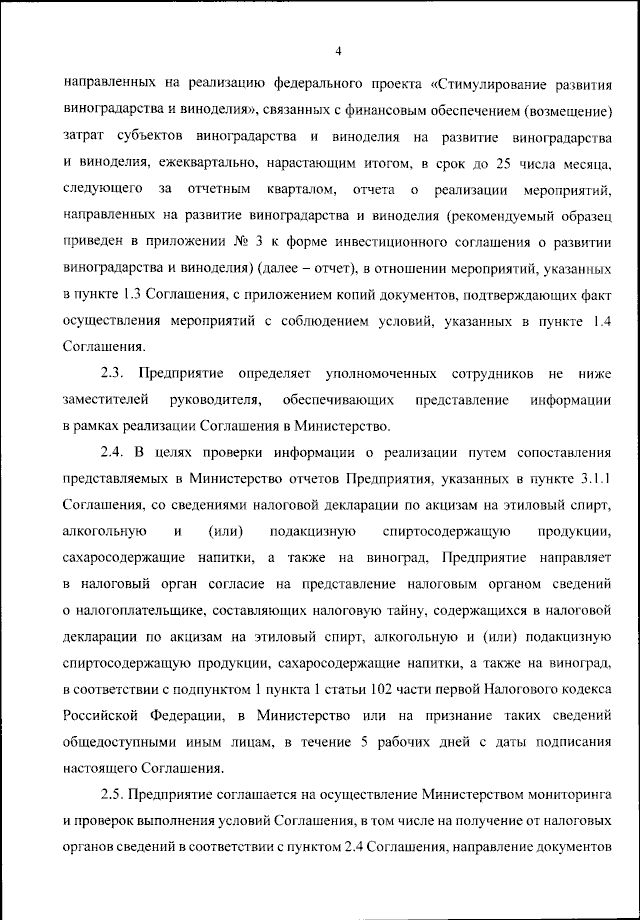 4

направленных на реализацию федерального проекта «Стимулирование развития виноградарства и виноделия», связанных с финансовым обеспечением (возмещение) затрат субъектов виноградарства и виноделия на развитие виноградарства и виноделия, ежеквартально, нарастающим итогом, в срок до 25 числа месяца, следующего за отчетным кварталом, отчета о реализации мероприятий, направленных на развитие виноградарства и виноделия (рекомендуемый образец приведен в приложении № 3 к форме инвестиционного соглашения о развитии виноградарства и виноделия) (далее – отчет), в отношении мероприятий, указанных в пункте 1.3 Соглашения, с приложением копий документов, подтверждающих факт осуществления мероприятий с соблюдением условий, указанных в пункте 1.4 Соглашения.

2.3. Предприятие определяет уполномоченных сотрудников не ниже заместителей руководителя, обеспечивающих представление информации в рамках реализации Соглашения в Министерство.

2.4. В целях проверки информации о реализации путем сопоставления представляемых в Министерство отчетов Предприятия, указанных в пункте 3.1.1 Соглашения, со сведениями налоговой декларации по акцизам на этиловый спирт, алкогольную и (или) подакцизную спиртосодержащую продукции, сахаросодержащие напитки, а также на виноград, Предприятие направляет в налоговый орган согласие на представление налоговым органом сведений о налогоплательщике, составляющих налоговую тайну, содержащихся в налоговой декларации по акцизам на этиловый спирт, алкогольную и (или) подакцизную спиртосодержащую продукции, сахаросодержащие напитки, а также на виноград, в соответствии с подпунктом 1 пункта 1 статьи 102 части первой Налогового кодекса Российской Федерации, в Министерство или на признание таких сведений общедоступными иным лицам, в течение 5 рабочих дней с даты подписания настоящего Соглашения.

2.5. Предприятие соглашается на осуществление Министерством мониторинга и проверок выполнения условий Соглашения, в том числе на получение от налоговых органов сведений в соответствии с пунктом 2.4 Соглашения, направление документов